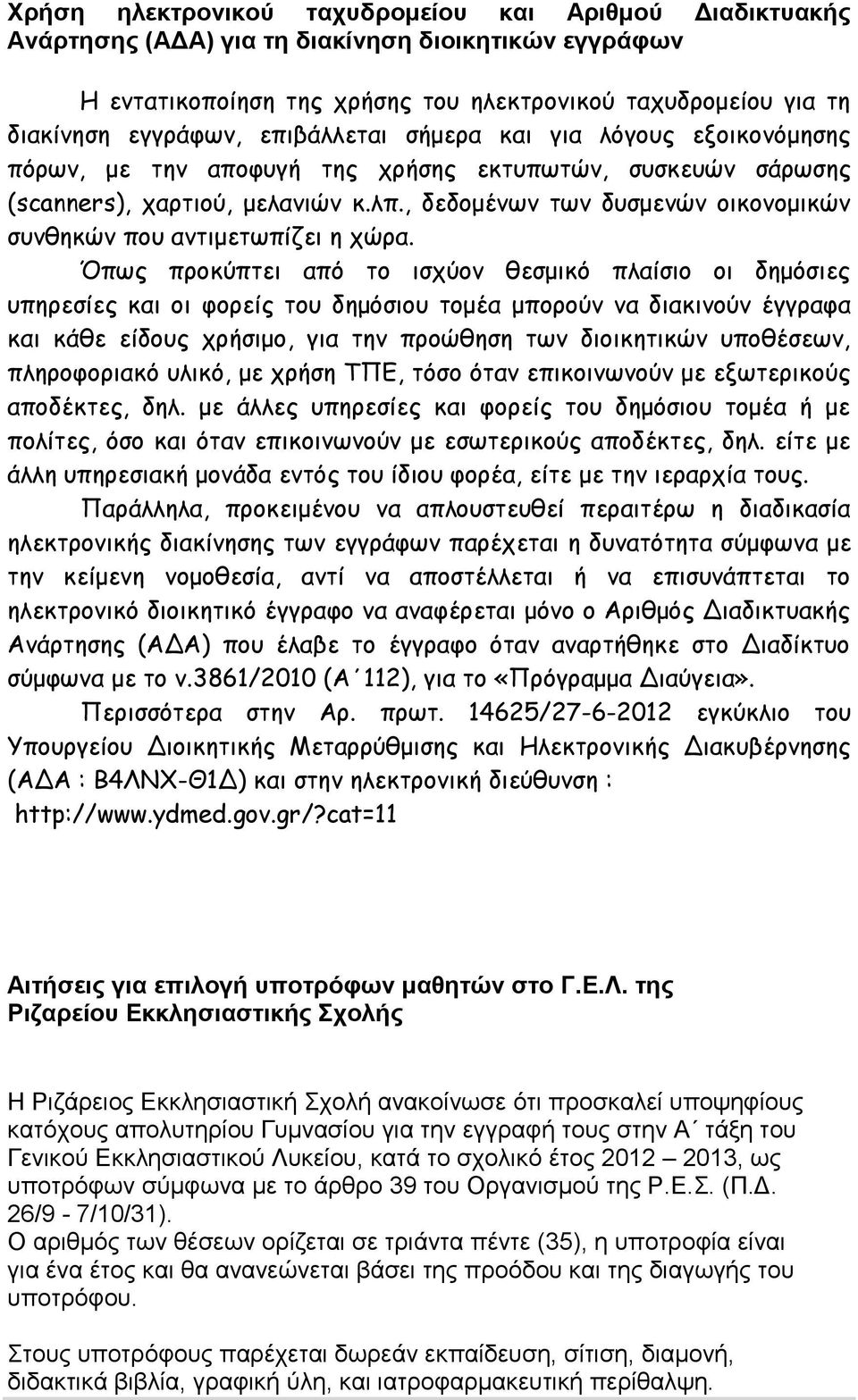 Χρήση ηλεκτρονικού ταχυδρομείου και Αριθμού Διαδικτυακής Ανάρτησης (ΑΔΑ) για τη διακίνηση διοικητικών εγγράφων

Η εντατικοποίηση της χρήσης του ηλεκτρονικού ταχυδρομείου για τη διακίνηση εγγράφων, επιβάλλεται σήμερα και για λόγους εξοικονόμησης πόρων, με την αποφυγή της χρήσης εκτυπωτών, συσκευών σάρωσης (scanners), χαρτιού, μελανιών κ.λπ., δεδομένων των δυσμενών οικονομικών συνθηκών που αντιμετωπίζει η χώρα.

Όπως προκύπτει από το ισχύον θεσμικό πλαίσιο οι δημόσιες υπηρεσίες και οι φορείς του δημόσιου τομέα μπορούν να διακινούν έγγραφα και κάθε είδους χρήσιμο, για την προώθηση των διοικητικών υποθέσεων, πληροφοριακό υλικό, με χρήση ΤΠΕ, τόσο όταν επικοινωνούν με εξωτερικούς αποδέκτες, δηλ. με άλλες υπηρεσίες και φορείς του δημόσιου τομέα ή με πολίτες, όσο και όταν επικοινωνούν με εσωτερικούς αποδέκτες, δηλ. είτε με άλλη υπηρεσιακή μονάδα εντός του ίδιου φορέα, είτε με την ιεραρχία τους.

Παράλληλα, προκειμένου να απλουστευθεί περαιτέρω η διαδικασία ηλεκτρονικής διακίνησης των εγγράφων παρέχεται η δυνατότητα σύμφωνα με την κείμενη νομοθεσία, αντί να αποστέλλεται ή να επισυνάπτεται το ηλεκτρονικό διοικητικό έγγραφο να αναφέρεται μόνο ο Αριθμός Διαδικτυακής Ανάρτησης (ΑΔΑ) που έλαβε το έγγραφο όταν αναρτήθηκε στο Διαδίκτυο σύμφωνα με το ν.3861/2010 (Α΄112), για το «Πρόγραμμα Διαύγεια».

Περισσότερα στην Αρ. πρωτ. 14625/27-6-2012 εγκύκλιο του Υπουργείου Διοικητικής Μεταρρύθμισης και Ηλεκτρονικής Διακυβέρνησης (ΑΔΑ : Β4ΛΝΧ-Θ1Δ) και στην ηλεκτρονική διεύθυνση : http://www.ydmed.gov.gr/?cat=11

Αιτήσεις για επιλογή υποτρόφων μαθητών στο Γ.Ε.Λ. της Ριζαρείου Εκκλησιαστικής Σχολής

Η Ριζάρειος Εκκλησιαστική Σχολή ανακοίνωσε ότι προσκαλεί υποψηφίους κατόχους απολυτηρίου Γυμνασίου για την εγγραφή τους στην Α΄ τάξη του Γενικού Εκκλησιαστικού Λυκείου, κατά το σχολικό έτος 2012 – 2013, ως υποτρόφων σύμφωνα με το άρθρο 39 του Οργανισμού της Ρ.Ε.Σ. (Π.Δ. 26/9 - 7/10/31).
Ο αριθμός των θέσεων ορίζεται σε τριάντα πέντε (35), η υποτροφία είναι για ένα έτος και θα ανανεώνεται βάσει της προόδου και της διαγωγής του υποτρόφου.

Στους υποτρόφους παρέχεται δωρεάν εκπαίδευση, σίτιση, διαμονή, διδακτικά βιβλία, γραφική ύλη, και ιατροφαρμακευτική περίθαλψη.